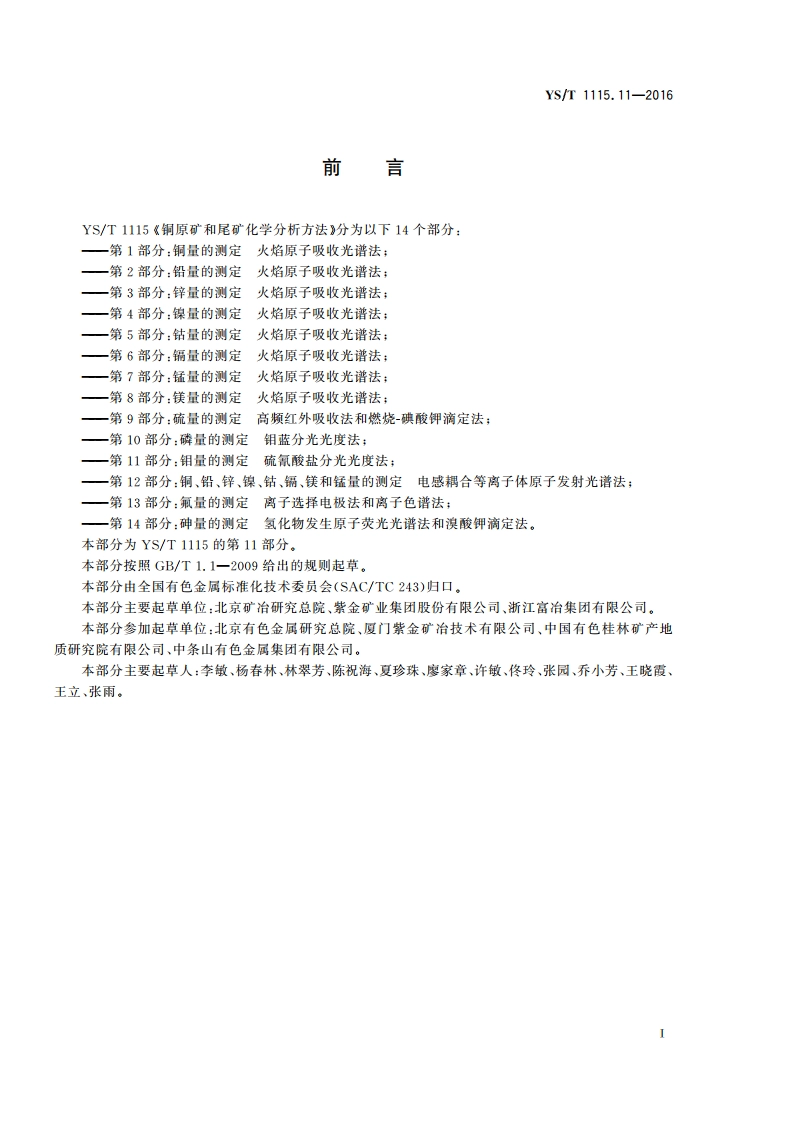 YS/T 1115.11—2016

前　言

YS/T 1115《铜原矿和尾矿化学分析方法》分为以下 14 个部分：
——第 1 部分：铜量的测定　火焰原子吸收光谱法；
——第 2 部分：铅量的测定　火焰原子吸收光谱法；
——第 3 部分：锌量的测定　火焰原子吸收光谱法；
——第 4 部分：镍量的测定　火焰原子吸收光谱法；
——第 5 部分：钴量的测定　火焰原子吸收光谱法；
——第 6 部分：镉量的测定　火焰原子吸收光谱法；
——第 7 部分：锰量的测定　火焰原子吸收光谱法；
——第 8 部分：镁量的测定　火焰原子吸收光谱法；
——第 9 部分：硫量的测定　高频红外吸收法和燃烧-碘酸钾滴定法；
——第 10 部分：磷量的测定　钼蓝分光光度法；
——第 11 部分：钼量的测定　硫氰酸盐分光光度法；
——第 12 部分：铜、铅、锌、镍、钴、镉、镁和锰量的测定　电感耦合等离子体原子发射光谱法；
——第 13 部分：氟量的测定　离子选择电极法和离子色谱法；
——第 14 部分：砷量的测定　氢化物发生原子荧光光谱法和溴酸钾滴定法。
本部分为 YS/T 1115 的第 11 部分。
本部分按照 GB/T 1.1—2009 给出的规则起草。
本部分由全国有色金属标准化技术委员会(SAC/TC 243)归口。
本部分主要起草单位：北京矿冶研究总院、紫金矿业集团股份有限公司、浙江富冶集团有限公司。
本部分参加起草单位：北京有色金属研究总院、厦门紫金矿冶技术有限公司、中国有色桂林矿产地质研究院有限公司、中条山有色金属集团有限公司。
本部分主要起草人：李敏、杨春林、林翠芳、陈祝海、夏珍珠、廖家章、许敏、佟玲、张园、乔小芳、王晓霞、王立、张雨。

I